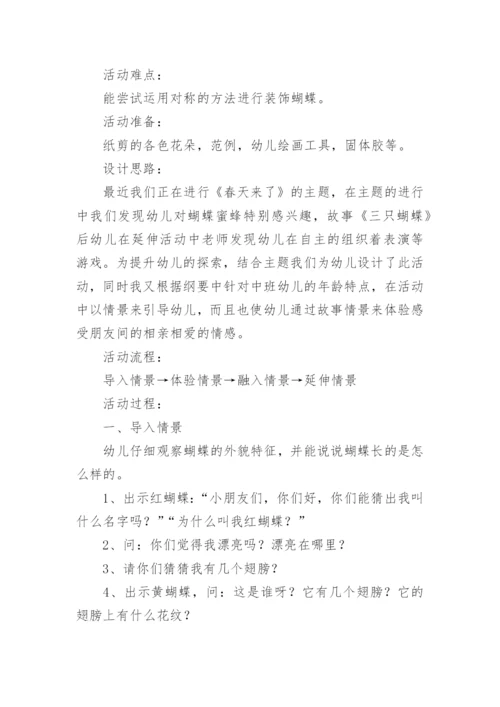 活动难点：

能尝试运用对称的方法进行装饰蝴蝶。

活动准备：

纸剪的各色花朵，范例，幼儿绘画工具，固体胶等。

设计思路：

最近我们正在进行《春天来了》的主题，在主题的进行中我们发现幼儿对蝴蝶蜜蜂特别感兴趣，故事《三只蝴蝶》后幼儿在延伸活动中老师发现幼儿在自主的组织着表演等游戏。为提升幼儿的探索，结合主题我们为幼儿设计了此活动，同时我又根据纲要中针对中班幼儿的年龄特点，在活动中以情景来引导幼儿，而且也使幼儿通过故事情景来体验感受朋友间的相亲相爱的情感。

活动流程：

导入情景→体验情景→融入情景→延伸情景

活动过程：

一、导入情景

幼儿仔细观察蝴蝶的外貌特征，并能说说蝴蝶长的是怎么样的。

1、出示红蝴蝶：“小朋友们，你们好，你们能猜出我叫什么名字吗？”“为什么叫我红蝴蝶？”

2、问：你们觉得我漂亮吗？漂亮在哪里？

3、请你们猜猜我有几个翅膀？

4、出示黄蝴蝶，问：这是谁呀？它有几个翅膀？它的翅膀上有什么花纹？